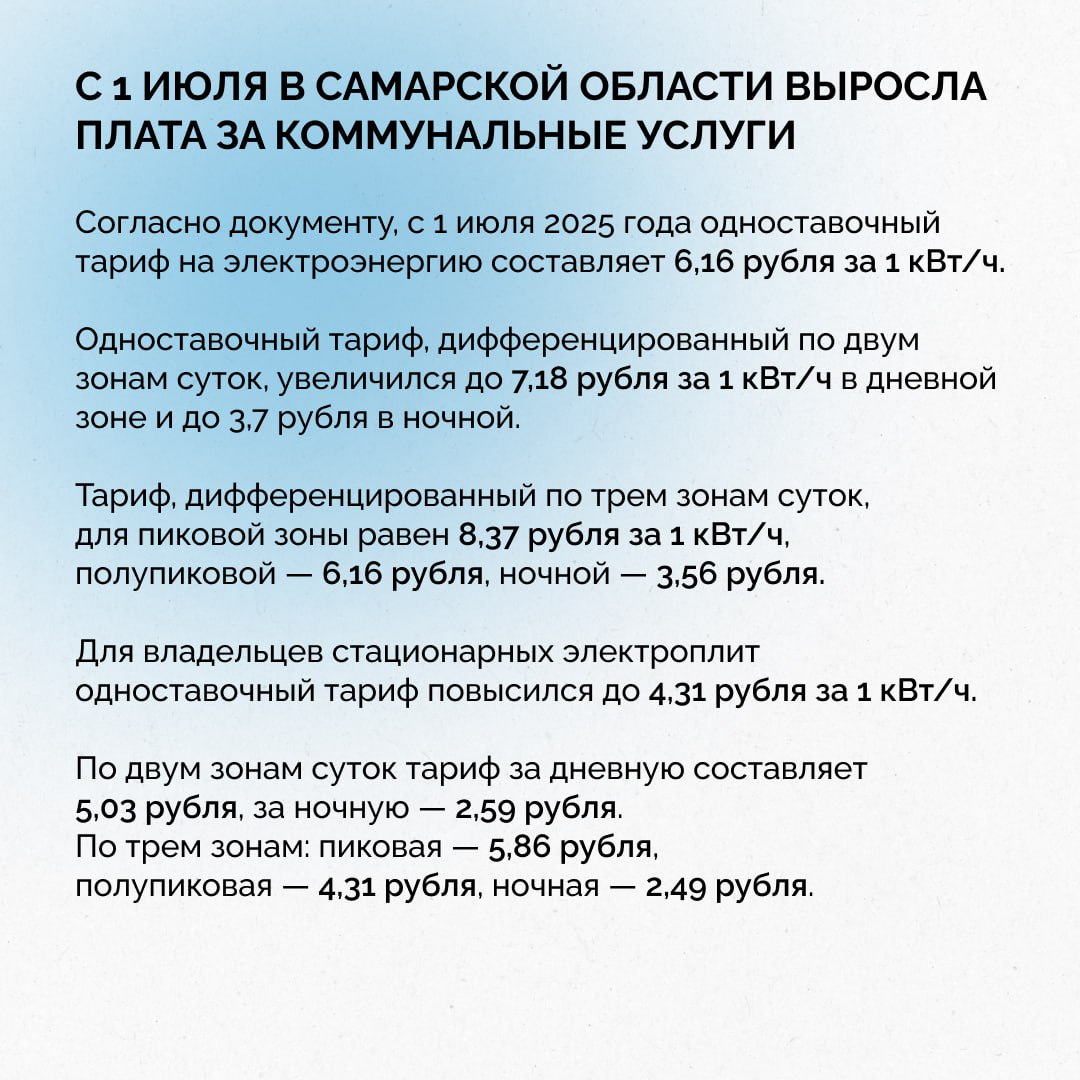 С 1 ИЮЛЯ В САМАРСКОЙ ОБЛАСТИ ВЫРОСЛА ПЛАТА ЗА КОММУНАЛЬНЫЕ УСЛУГИ

Согласно документу, с 1 июля 2025 года одноставочный тариф на электроэнергию составляет 6,16 рубля за 1 кВт/ч.

Одноставочный тариф, дифференцированный по двум зонам суток, увеличился до 7,18 рубля за 1 кВт/ч в дневной зоне и до 3,7 рубля в ночной.

Тариф, дифференцированный по трем зонам суток, для пиковой зоны равен 8,37 рубля за 1 кВт/ч, полупиковой — 6,16 рубля, ночной — 3,56 рубля.

Для владельцев стационарных электроплит одноставочный тариф повысился до 4,31 рубля за 1 кВт/ч.

По двум зонам суток тариф за дневную составляет 5,03 рубля, за ночную — 2,59 рубля.
По трем зонам: пиковая — 5,86 рубля, полупиковая — 4,31 рубля, ночная — 2,49 рубля.